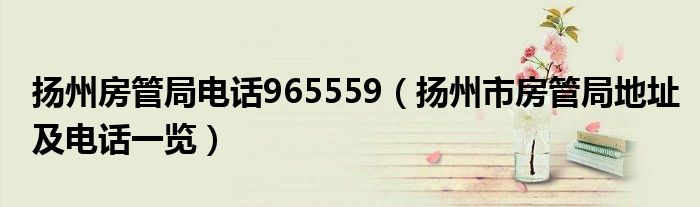 扬州房管局电话965559（扬州市房管局地址及电话一览）